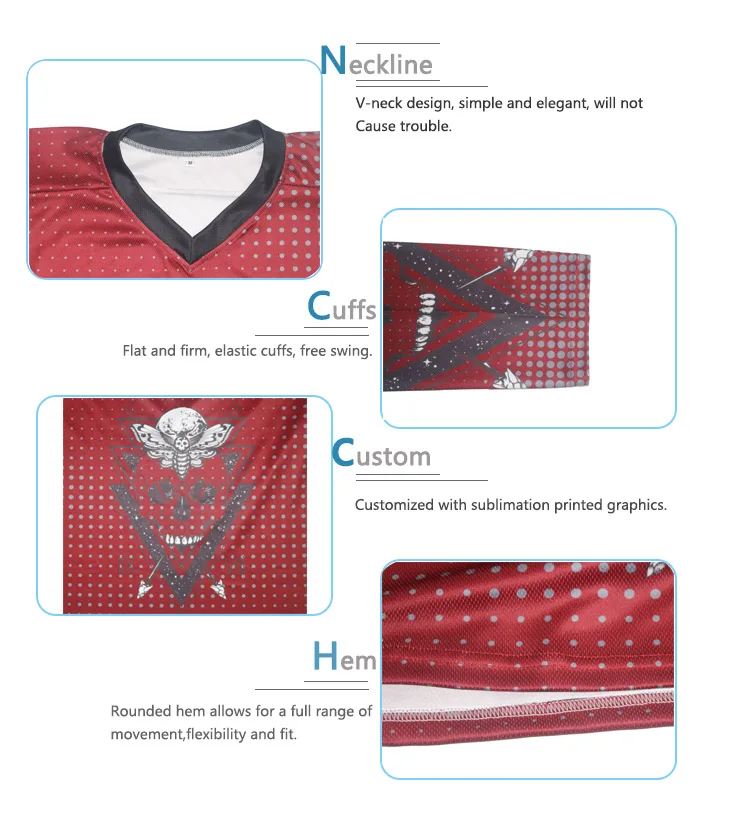 Neckline

V-neck design, simple and elegant, will not Cause trouble.

Cuffs

Flat and firm, elastic cuffs, free swing.

Custom

Customized with sublimation printed graphics.

Hem

Rounded hem allows for a full range of movement,flexibility and fit.